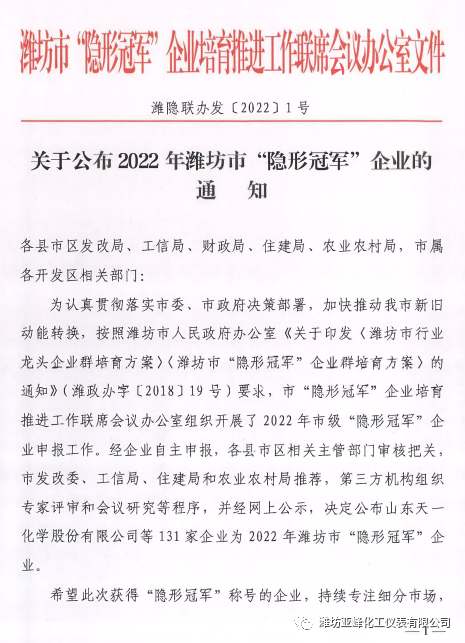 潍坊市“隐形冠军”企业培育推进工作联席会议办公室文件

潍隐联办发〔2022〕1号

关于公布2022年潍坊市“隐形冠军”企业的通　知

各县市区发改局、工信局、财政局、住建局、农业农村局，市属各开发区相关部门：

为认真贯彻落实市委、市政府决策部署，加快推动我市新旧动能转换，按照潍坊市人民政府办公室《关于印发〈潍坊市行业龙头企业群培育方案〉〈潍坊市“隐形冠军”企业群培育方案〉的通知》（潍政办字〔2018〕19号）要求，市“隐形冠军”企业培育推进工作联席会议办公室组织开展了2022年市级“隐形冠军”企业申报工作。经企业自主申报，各县市区相关主管部门审核把关，市发改委、工信局、住建局和农业农村局推荐，第三方机构组织专家评审和会议研究等程序，并经网上公示，决定公布山东天一化学股份有限公司等131家企业为2022年潍坊市“隐形冠军”企业。

希望此次获得“隐形冠军”称号的企业，持续专注细分市场，

潍坊亚峰化工仪表有限公司

—1—